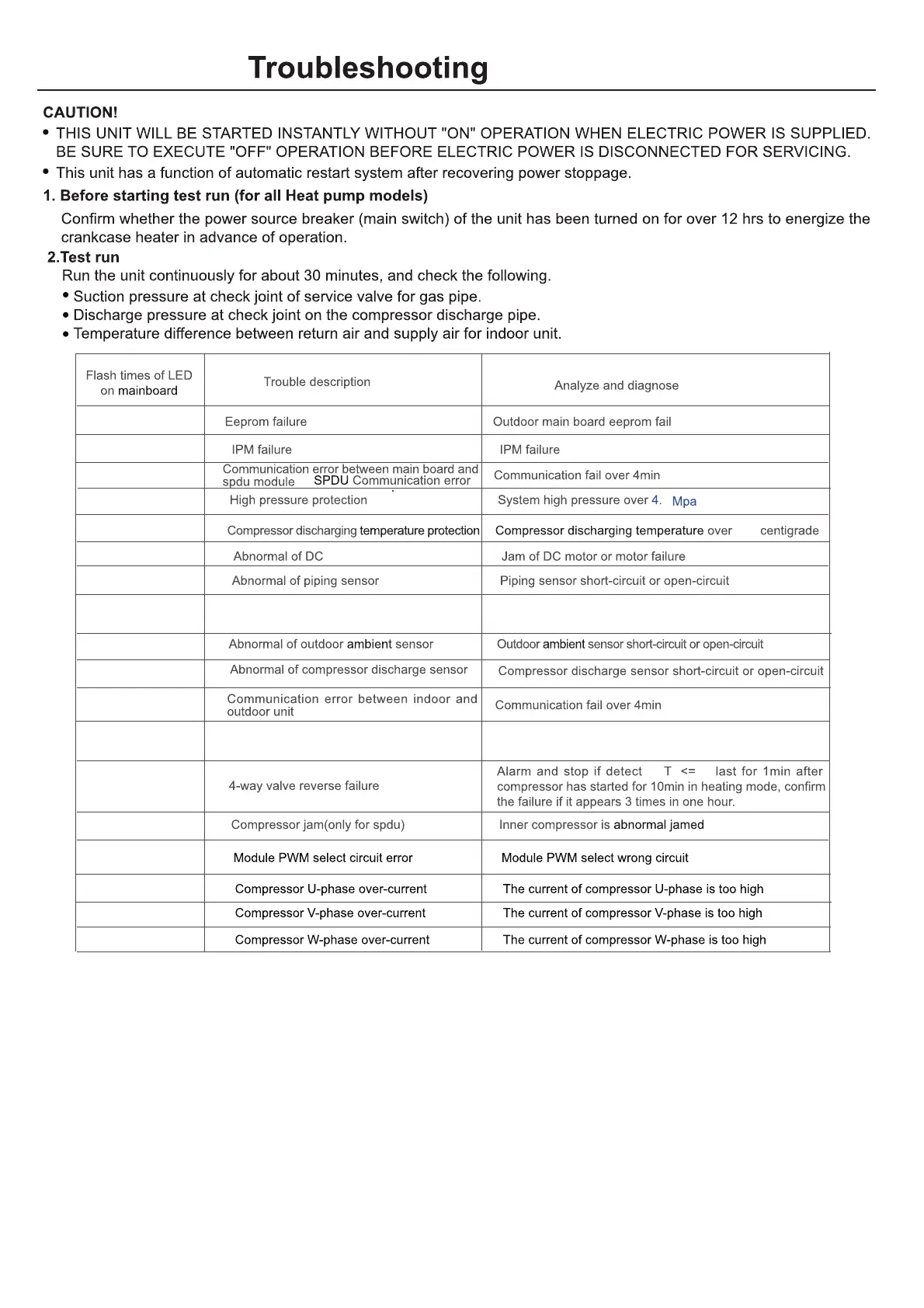 Troubleshooting

CAUTION!

• THIS UNIT WILL BE STARTED INSTANTLY WITHOUT "ON" OPERATION WHEN ELECTRIC POWER IS SUPPLIED. BE SURE TO EXECUTE "OFF" OPERATION BEFORE ELECTRIC POWER IS DISCONNECTED FOR SERVICING.

• This unit has a function of automatic restart system after recovering power stoppage.

1. Before starting test run (for all Heat pump models)

Confirm whether the power source breaker (main switch) of the unit has been turned on for over 12 hrs to energize the crankcase heater in advance of operation.

2.Test run

Run the unit continuously for about 30 minutes, and check the following.

• Suction pressure at check joint of service valve for gas pipe.
• Discharge pressure at check joint on the compressor discharge pipe.
• Temperature difference between return air and supply air for indoor unit.

| Flash times of LED on mainboard | Trouble description | Analyze and diagnose |
|---|---|---|
| | Eeprom failure | Outdoor main board eeprom fail |
| | IPM failure | IPM failure |
| | Communication error between main board and spdu module SPDU Communication error | Communication fail over 4min |
| | High pressure protection | System high pressure over 4. Mpa |
| | Compressor discharging temperature protection | Compressor discharging temperature over centigrade |
| | Abnormal of DC | Jam of DC motor or motor failure |
| | Abnormal of piping sensor | Piping sensor short-circuit or open-circuit |
| | | |
| | Abnormal of outdoor ambient sensor | Outdoor ambient sensor short-circuit or open-circuit |
| | Abnormal of compressor discharge sensor | Compressor discharge sensor short-circuit or open-circuit |
| | Communication error between indoor and outdoor unit | Communication fail over 4min |
| | | |
| | 4-way valve reverse failure | Alarm and stop if detect T <= last for 1min after compressor has started for 10min in heating mode, confirm the failure if it appears 3 times in one hour. |
| | Compressor jam(only for spdu) | Inner compressor is abnormal jamed |
| | Module PWM select circuit error | Module PWM select wrong circuit |
| | Compressor U-phase over-current | The current of compressor U-phase is too high |
| | Compressor V-phase over-current | The current of compressor V-phase is too high |
| | Compressor W-phase over-current | The current of compressor W-phase is too high |